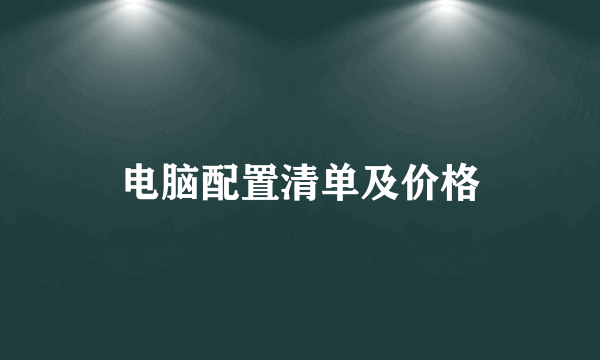 电脑配置清单及价格